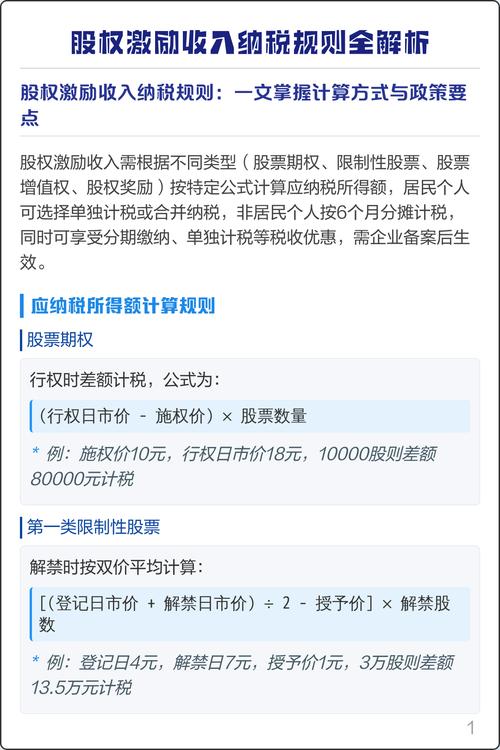 股权激励收入纳税规则全解析

股权激励收入纳税规则：一文掌握计算方式与政策要点

股权激励收入需根据不同类型（股票期权、限制性股票、股票增值权、股权奖励）按特定公式计算应纳税所得额，居民个人可选择单独计税或合并纳税，非居民个人按6个月分摊计税，同时可享受分期缴纳、单独计税等税收优惠，需企业备案后生效。

应纳税所得额计算规则

股票期权

行权时差额计税，公式为：

（行权日市价 - 施权价）× 股票数量

* 例：施权价10元，行权日市价18元，10000股则差额80000元计税

第一类限制性股票

解禁时按双价平均计算：

[（登记日市价 + 解禁日市价）÷ 2 - 授予价] × 解禁股数

* 例：登记日4元，解禁日7元，授予价1元，3万股则差额13.5万元计税

1